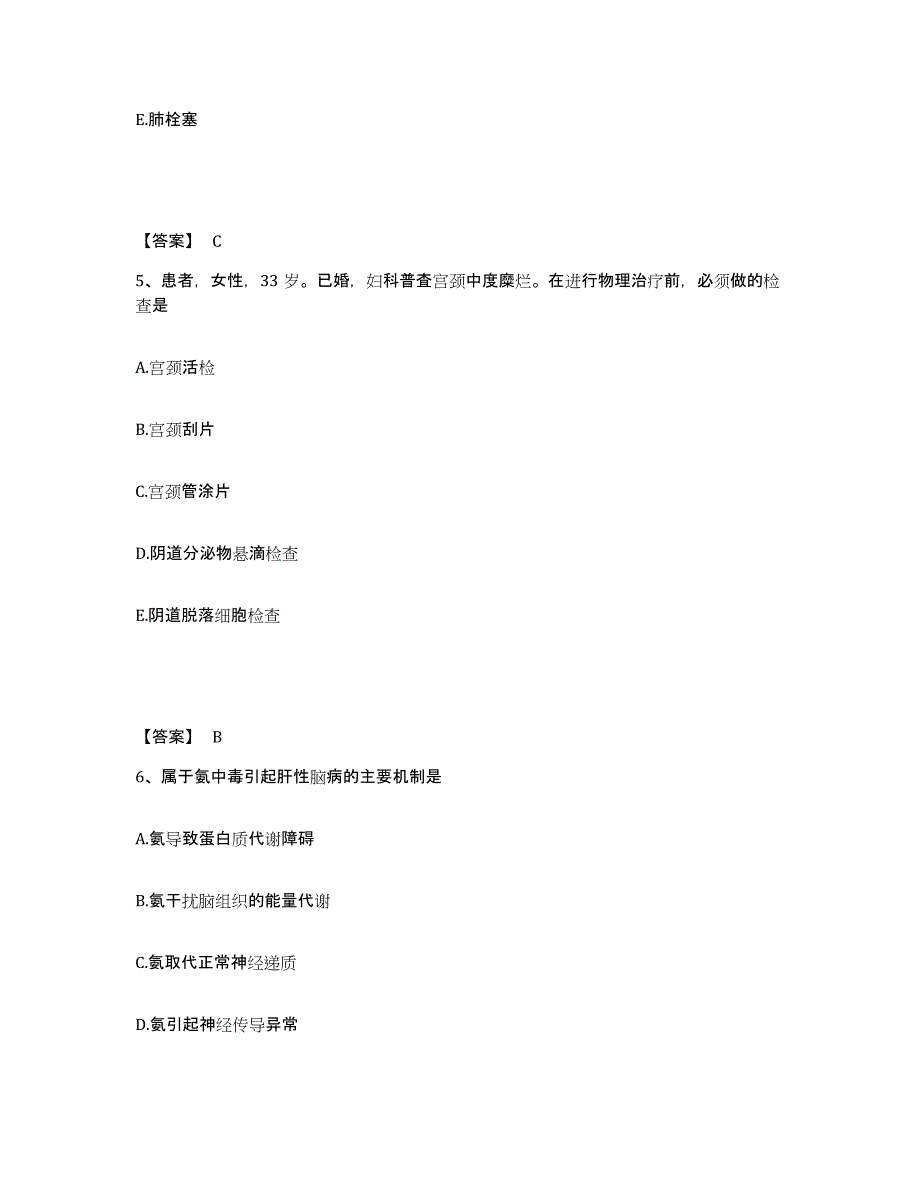 E.肺栓塞

【答案】 C

5、患者，女性，33 岁。已婚，妇科普查宫颈中度糜烂。在进行物理治疗前，必须做的检查是

A.宫颈活检

B.宫颈刮片

C.宫颈管涂片

D.阴道分泌物悬滴检查

E.阴道脱落细胞检查

【答案】 B

6、属于氨中毒引起肝性脑病的主要机制是

A.氨导致蛋白质代谢障碍

B.氨干扰脑组织的能量代谢

C.氨取代正常神经递质

D.氨引起神经传导异常